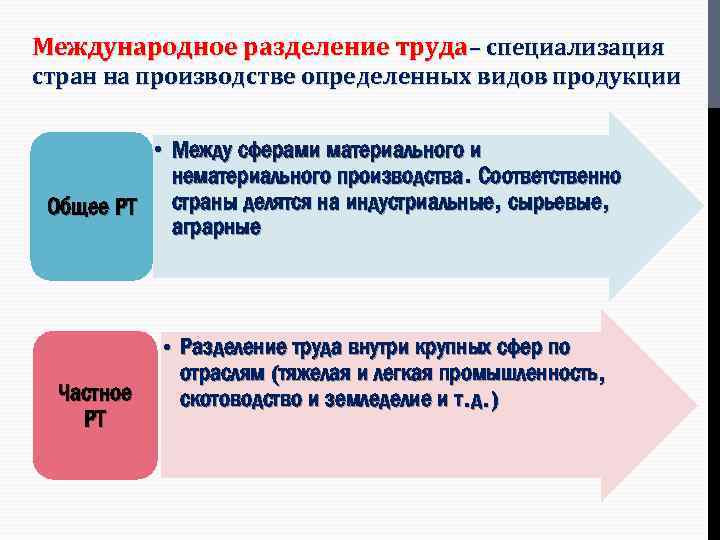 Международное разделение труда– специализация стран на производстве определенных видов продукции

Общее РТ

• Между сферами материального и нематериального производства. Соответственно страны делятся на индустриальные, сырьевые, аграрные

Частное РТ

• Разделение труда внутри крупных сфер по отраслям (тяжелая и легкая промышленность, скотоводство и земледелие и т.д.)